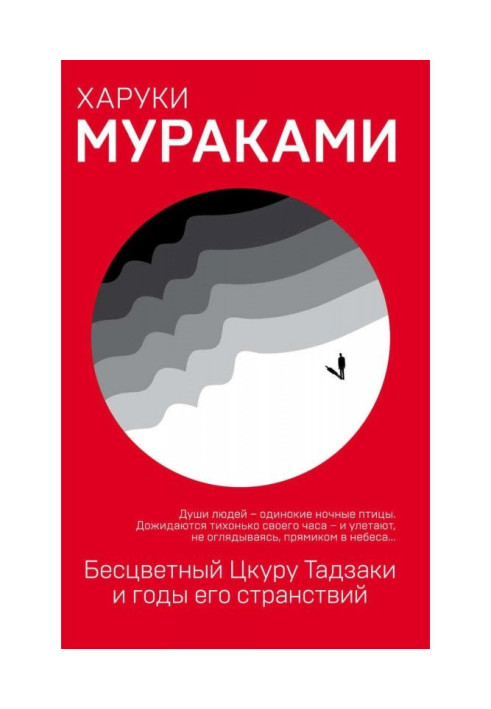 ХАРУКИ
МУРАКАМИ

Души людей – одинокие ночные птицы. Дожидаются тихонько своего часа – и улетают, не оглядываясь, прямиком в небеса...

Бесцветный Цкуру Тадзаки и годы его странствий